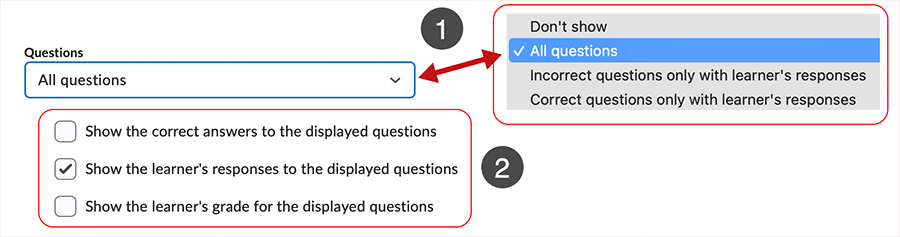 Questions

All questions

1

Don't show
✓ All questions
Incorrect questions only with learner's responses
Correct questions only with learner's responses

Show the correct answers to the displayed questions

Show the learner's responses to the displayed questions

Show the learner's grade for the displayed questions

2